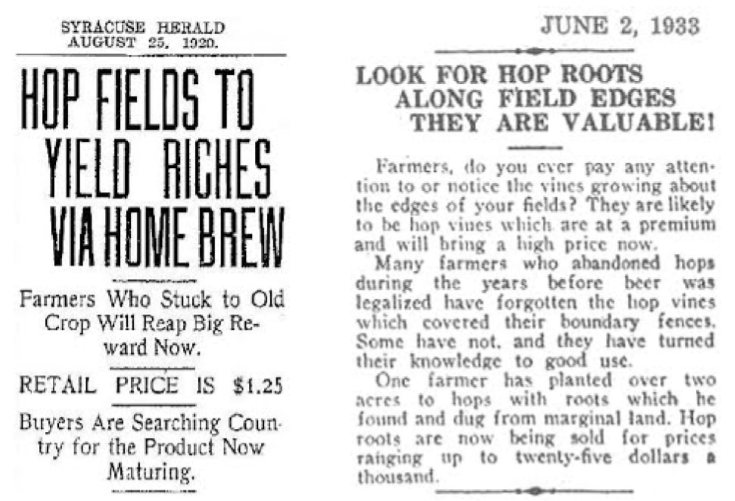 SYRACUSE HERALD
AUGUST 25, 1920.

HOP FIELDS TO YIELD RICHES VIA HOME BREW

Farmers Who Stuck to Old Crop Will Reap Big Reward Now.

RETAIL PRICE IS $1.25

Buyers Are Searching Country for the Product Now Maturing.

JUNE 2, 1933

LOOK FOR HOP ROOTS ALONG FIELD EDGES THEY ARE VALUABLE!

Farmers, do you ever pay any attention to or notice the vines growing about the edges of your fields? They are likely to be hop vines which are at a premium and will bring a high price now.

Many farmers who abandoned hops during the years before beer was legalized have forgotten the hop vines which covered their boundary fences. Some have not, and they have turned their knowledge to good use.

One farmer has planted over two acres to hops with roots which he found and dug from marginal land. Hop roots are now being sold for prices ranging up to twenty-five dollars a thousand.